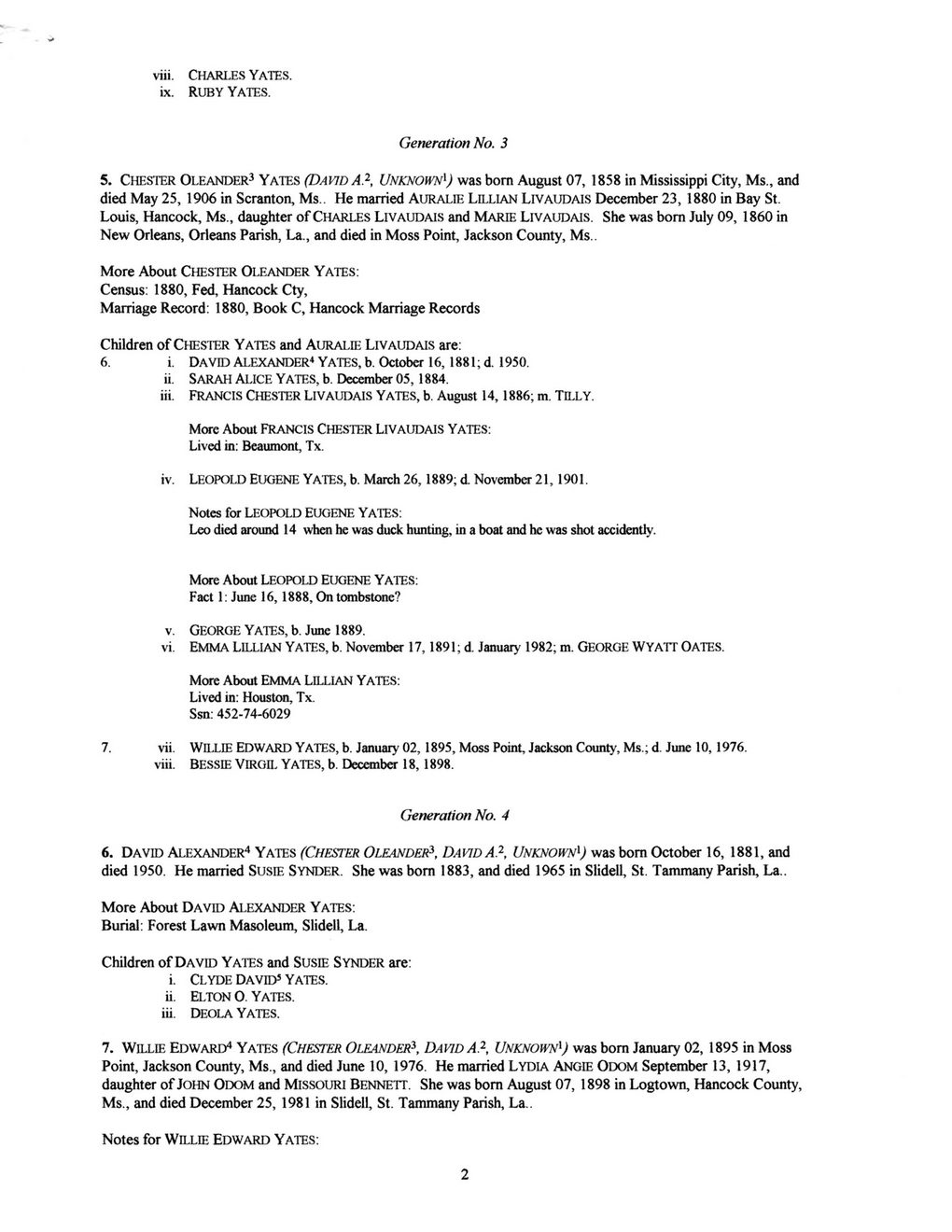 viii. CHARLES YATES.
ix. RUBY YATES.

Generation No. 3

5. CHESTER OLEANDER$^3$ YATES (DAVID A.$^2$, UNKNOWN$^1$) was born August 07, 1858 in Mississippi City, Ms., and died May 25, 1906 in Scranton, Ms.. He married AURALIE LILLIAN LIVAUDAIS December 23, 1880 in Bay St. Louis, Hancock, Ms., daughter of CHARLES LIVAUDAIS and MARIE LIVAUDAIS. She was born July 09, 1860 in New Orleans, Orleans Parish, La., and died in Moss Point, Jackson County, Ms..

More About CHESTER OLEANDER YATES:
Census: 1880, Fed, Hancock Cty,
Marriage Record: 1880, Book C, Hancock Marriage Records

Children of CHESTER YATES and AURALIE LIVAUDAIS are:
6. i. DAVID ALEXANDER$^4$ YATES, b. October 16, 1881; d. 1950.
ii. SARAH ALICE YATES, b. December 05, 1884.
iii. FRANCIS CHESTER LIVAUDAIS YATES, b. August 14, 1886; m. TILLY.

More About FRANCIS CHESTER LIVAUDAIS YATES:
Lived in: Beaumont, Tx.

iv. LEOPOLD EUGENE YATES, b. March 26, 1889; d. November 21, 1901.

Notes for LEOPOLD EUGENE YATES:
Leo died around 14 when he was duck hunting, in a boat and he was shot accidently.

More About LEOPOLD EUGENE YATES:
Fact 1: June 16, 1888, On tombstone?

v. GEORGE YATES, b. June 1889.
vi. EMMA LILLIAN YATES, b. November 17, 1891; d. January 1982; m. GEORGE WYATT OATES.

More About EMMA LILLIAN YATES:
Lived in: Houston, Tx.
Ssn: 452-74-6029

7. vii. WILLIE EDWARD YATES, b. January 02, 1895, Moss Point, Jackson County, Ms.; d. June 10, 1976.
viii. BESSIE VIRGIL YATES, b. December 18, 1898.

Generation No. 4

6. DAVID ALEXANDER$^4$ YATES (CHESTER OLEANDER$^3$, DAVID A.$^2$, UNKNOWN$^1$) was born October 16, 1881, and died 1950. He married SUSIE SYNDER. She was born 1883, and died 1965 in Slidell, St. Tammany Parish, La..

More About DAVID ALEXANDER YATES:
Burial: Forest Lawn Masoleum, Slidell, La.

Children of DAVID YATES and SUSIE SYNDER are:
i. CLYDE DAVID$^5$ YATES.
ii. ELTON O. YATES.
iii. DEOLA YATES.

7. WILLIE EDWARD$^4$ YATES (CHESTER OLEANDER$^3$, DAVID A.$^2$, UNKNOWN$^1$) was born January 02, 1895 in Moss Point, Jackson County, Ms., and died June 10, 1976. He married LYDIA ANGIE ODOM September 13, 1917, daughter of JOHN ODOM and MISSOURI BENNETT. She was born August 07, 1898 in Logtown, Hancock County, Ms., and died December 25, 1981 in Slidell, St. Tammany Parish, La..

Notes for WILLIE EDWARD YATES:

2